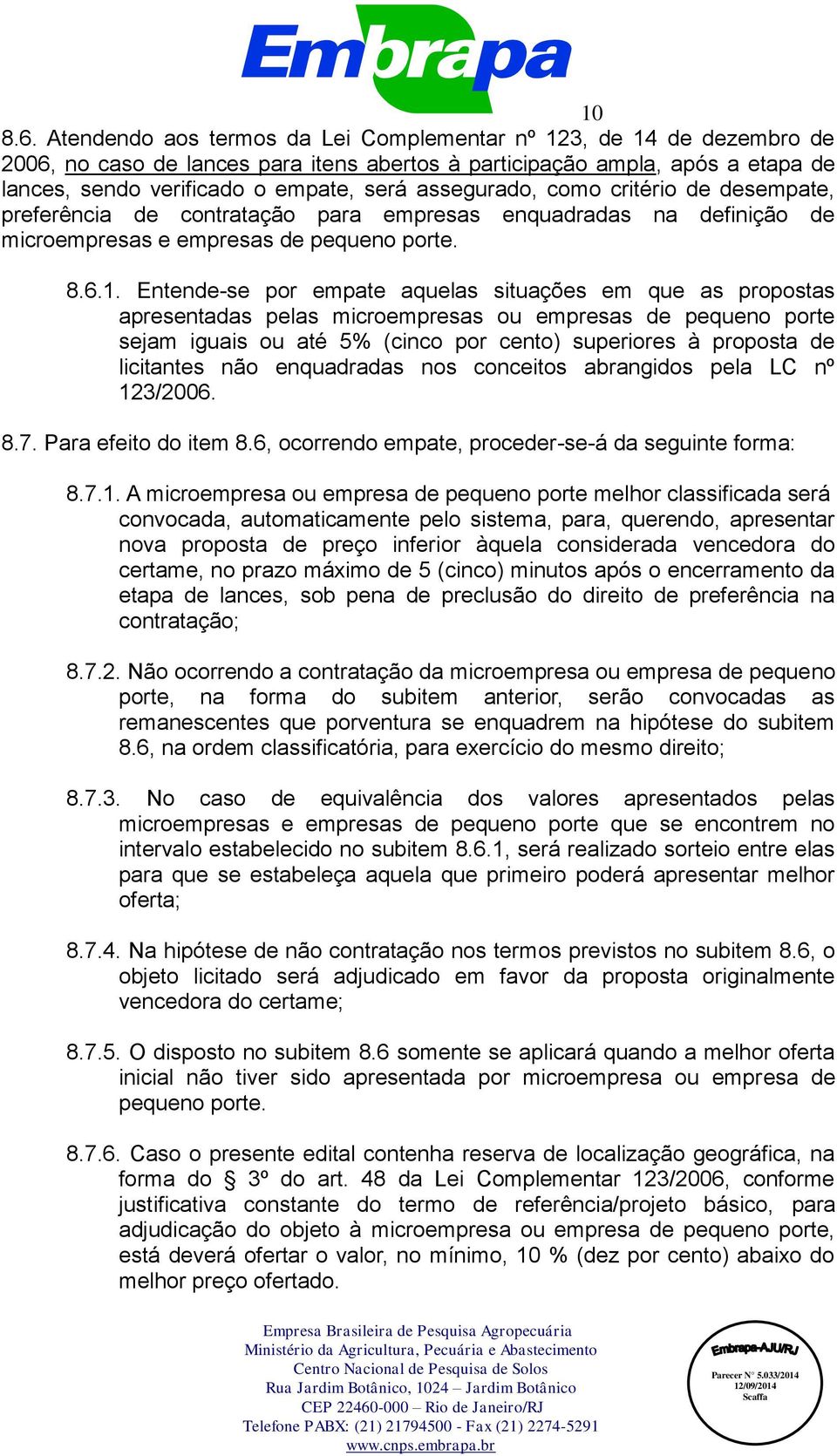 Embrapa

10

8.6. Atendendo aos termos da Lei Complementar nº 123, de 14 de dezembro de 2006, no caso de lances para itens abertos à participação ampla, após a etapa de lances, sendo verificado o empate, será assegurado, como critério de desempate, preferência de contratação para empresas enquadradas na definição de microempresas e empresas de pequeno porte.

8.6.1. Entende-se por empate aquelas situações em que as propostas apresentadas pelas microempresas ou empresas de pequeno porte sejam iguais ou até 5% (cinco por cento) superiores à proposta de licitantes não enquadradas nos conceitos abrangidos pela LC nº 123/2006.

8.7. Para efeito do item 8.6, ocorrendo empate, proceder-se-á da seguinte forma:

8.7.1. A microempresa ou empresa de pequeno porte melhor classificada será convocada, automaticamente pelo sistema, para, querendo, apresentar nova proposta de preço inferior àquela considerada vencedora do certame, no prazo máximo de 5 (cinco) minutos após o encerramento da etapa de lances, sob pena de preclusão do direito de preferência na contratação;

8.7.2. Não ocorrendo a contratação da microempresa ou empresa de pequeno porte, na forma do subitem anterior, serão convocadas as remanescentes que porventura se enquadrem na hipótese do subitem 8.6, na ordem classificatória, para exercício do mesmo direito;

8.7.3. No caso de equivalência dos valores apresentados pelas microempresas e empresas de pequeno porte que se encontrem no intervalo estabelecido no subitem 8.6.1, será realizado sorteio entre elas para que se estabeleça aquela que primeiro poderá apresentar melhor oferta;

8.7.4. Na hipótese de não contratação nos termos previstos no subitem 8.6, o objeto licitado será adjudicado em favor da proposta originalmente vencedora do certame;

8.7.5. O disposto no subitem 8.6 somente se aplicará quando a melhor oferta inicial não tiver sido apresentada por microempresa ou empresa de pequeno porte.

8.7.6. Caso o presente edital contenha reserva de localização geográfica, na forma do § 3º do art. 48 da Lei Complementar 123/2006, conforme justificativa constante do termo de referência/projeto básico, para adjudicação do objeto à microempresa ou empresa de pequeno porte, está deverá ofertar o valor, no mínimo, 10 % (dez por cento) abaixo do melhor preço ofertado.

Empresa Brasileira de Pesquisa Agropecuária
Ministério da Agricultura, Pecuária e Abastecimento
Centro Nacional de Pesquisa de Solos
Rua Jardim Botânico, 1024 – Jardim Botânico
CEP 22460-000 – Rio de Janeiro/RJ
Telefone PABX: (21) 21794500 - Fax (21) 2274-5291
www.cnps.embrapa.br

Embrapa-AJU/RJ
Parecer N° 5.033/2014
12/09/2014
Scaffa